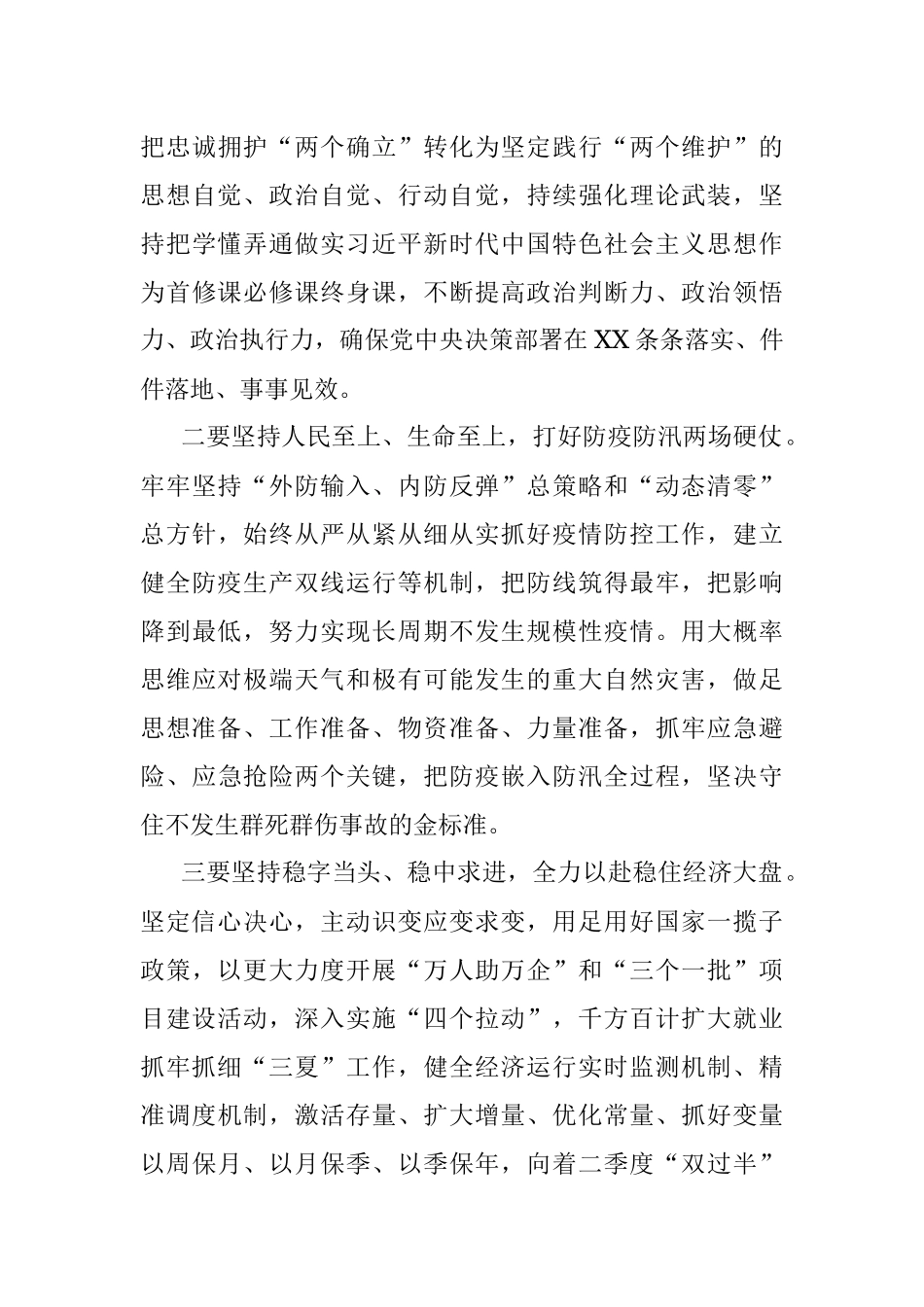 把忠诚拥护“两个确立”转化为坚定践行“两个维护”的思想自觉、政治自觉、行动自觉，持续强化理论武装，坚持把学懂弄通做实习近平新时代中国特色社会主义思想作为首修课必修课终身课，不断提高政治判断力、政治领悟力、政治执行力，确保党中央决策部署在XX条条落实、件件落地、事事见效。

二要坚持人民至上、生命至上，打好防疫防汛两场硬仗。牢牢坚持“外防输入、内防反弹”总策略和“动态清零”总方针，始终从严从紧从细从实抓好疫情防控工作，建立健全防疫生产双线运行等机制，把防线筑得最牢，把影响降到最低，努力实现长周期不发生规模性疫情。用大概率思维应对极端天气和极有可能发生的重大自然灾害，做足思想准备、工作准备、物资准备、力量准备，抓牢应急避险、应急抢险两个关键，把防疫嵌入防汛全过程，坚决守住不发生群死群伤事故的金标准。

三要坚持稳字当头、稳中求进，全力以赴稳住经济大盘。坚定信心决心，主动识变应变求变，用足用好国家一揽子政策，以更大力度开展“万人助万企”和“三个一批”项目建设活动，深入实施“四个拉动”，千方百计扩大就业抓牢抓细“三夏”工作，健全经济运行实时监测机制、精准调度机制，激活存量、扩大增量、优化常量、抓好变量以周保月、以月保季、以季保年，向着二季度“双过半”